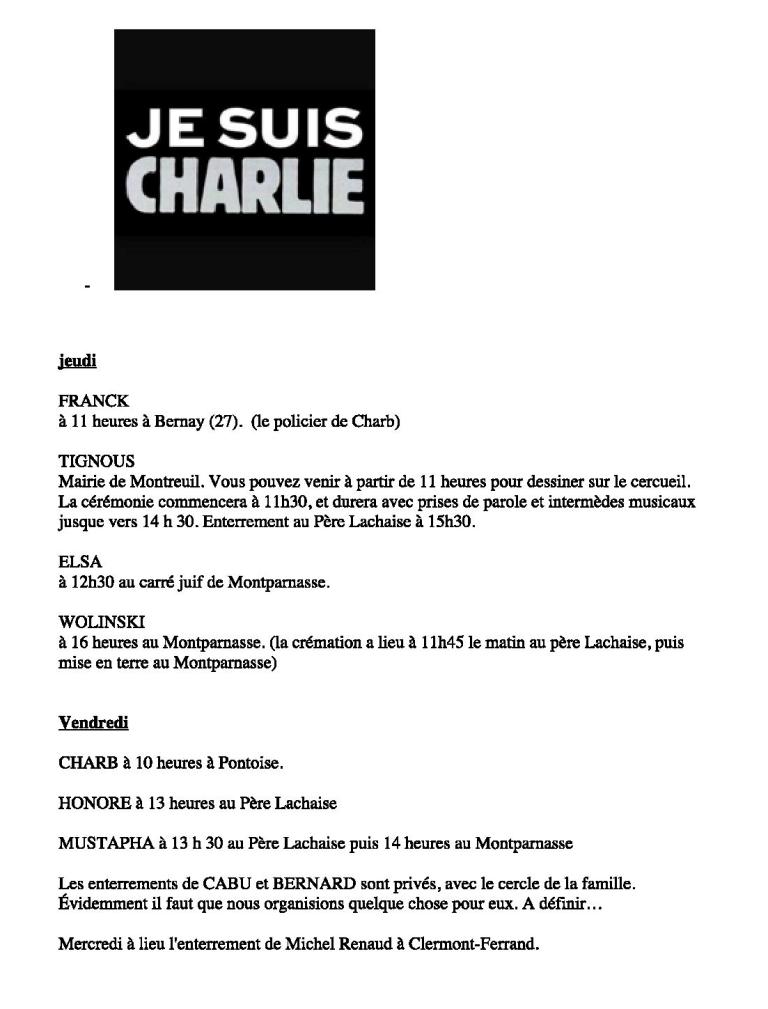 JE SUIS
CHARLIE

-

jeudi

FRANCK
à 11 heures à Bernay (27). (le policier de Charb)

TIGNOUS
Mairie de Montreuil. Vous pouvez venir à partir de 11 heures pour dessiner sur le cercueil. La cérémonie commencera à 11h30, et durera avec prises de parole et intermèdes musicaux jusque vers 14 h 30. Enterrement au Père Lachaise à 15h30.

ELSA
à 12h30 au carré juif de Montparnasse.

WOLINSKI
à 16 heures au Montparnasse. (la crémation a lieu à 11h45 le matin au père Lachaise, puis mise en terre au Montparnasse)

Vendredi

CHARB à 10 heures à Pontoise.

HONORE à 13 heures au Père Lachaise

MUSTAPHA à 13 h 30 au Père Lachaise puis 14 heures au Montparnasse

Les enterrements de CABU et BERNARD sont privés, avec le cercle de la famille. Évidemment il faut que nous organisions quelque chose pour eux. A définir…

Mercredi à lieu l'enterrement de Michel Renaud à Clermont-Ferrand.